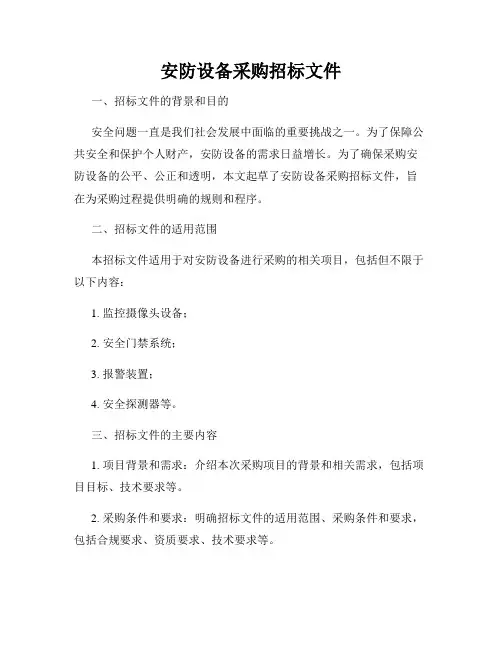 安防设备采购招标文件

一、招标文件的背景和目的

安全问题一直是我们社会发展中面临的重要挑战之一。为了保障公共安全和保护个人财产，安防设备的需求日益增长。为了确保采购安防设备的公平、公正和透明，本文起草了安防设备采购招标文件，旨在为采购过程提供明确的规则和程序。

二、招标文件的适用范围

本招标文件适用于对安防设备进行采购的相关项目，包括但不限于以下内容：

1. 监控摄像头设备；

2. 安全门禁系统；

3. 报警装置；

4. 安全探测器等。

三、招标文件的主要内容

1. 项目背景和需求：介绍本次采购项目的背景和相关需求，包括项目目标、技术要求等。

2. 采购条件和要求：明确招标文件的适用范围、采购条件和要求，包括合规要求、资质要求、技术要求等。